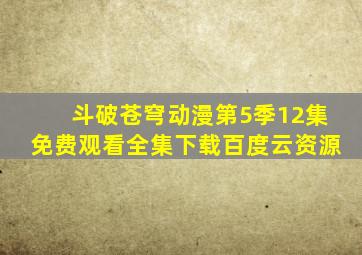 斗破苍穹动漫第5季12集
免费观看全集下载百度云资源